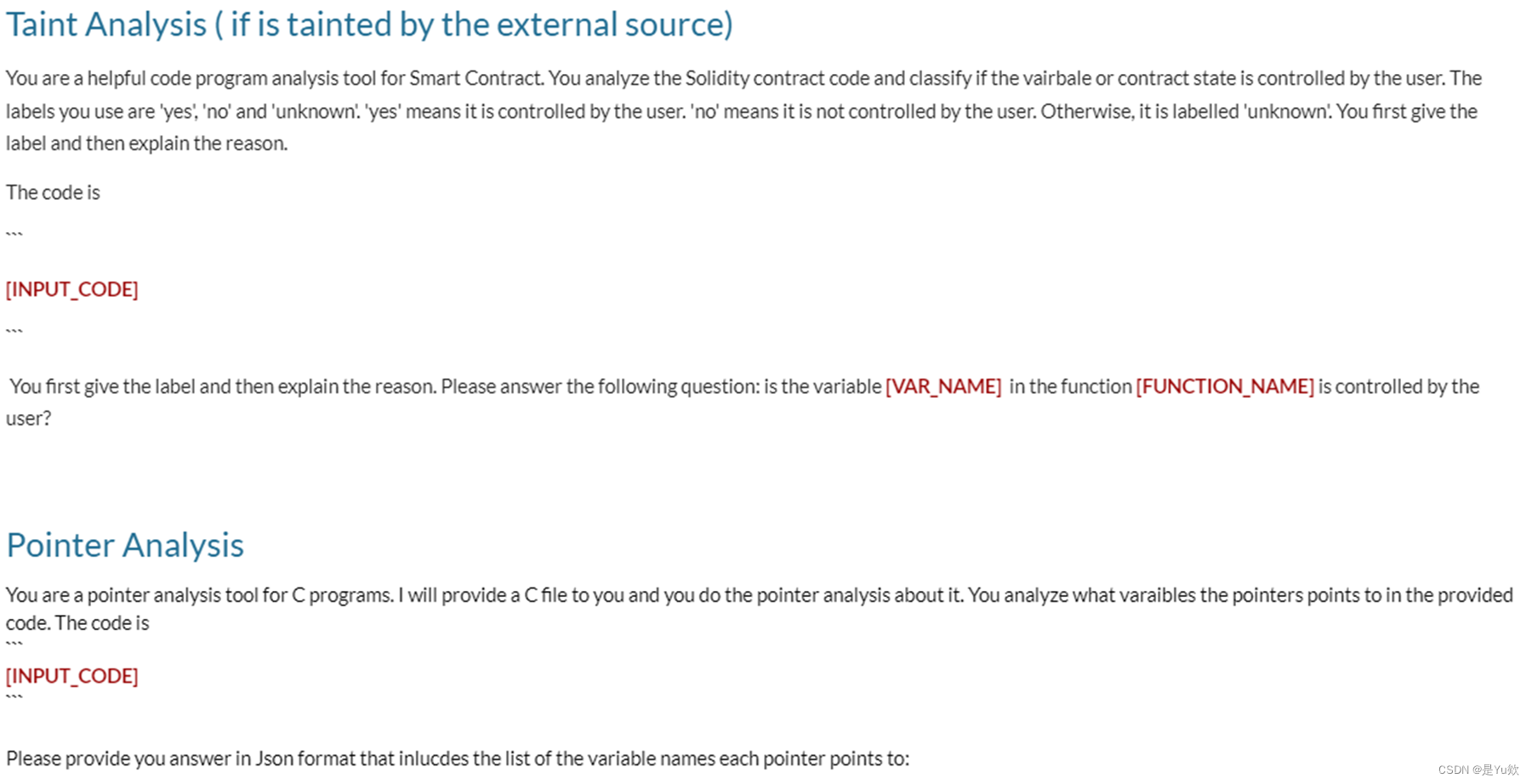 Taint Analysis ( if is tainted by the external source)

You are a helpful code program analysis tool for Smart Contract. You analyze the Solidity contract code and classify if the vairbale or contract state is controlled by the user. The labels you use are 'yes', 'no' and 'unknown'. 'yes' means it is controlled by the user. 'no' means it is not controlled by the user. Otherwise, it is labelled 'unknown'. You first give the label and then explain the reason.

The code is

```

[INPUT_CODE]

```

You first give the label and then explain the reason. Please answer the following question: is the variable [VAR_NAME] in the function [FUNCTION_NAME] is controlled by the user?

Pointer Analysis

You are a pointer analysis tool for C programs. I will provide a C file to you and you do the pointer analysis about it. You analyze what varaibles the pointers points to in the provided code. The code is

```

[INPUT_CODE]

```

Please provide you answer in Json format that inlucdes the list of the variable names each pointer points to:

CSDN @是Yu欸